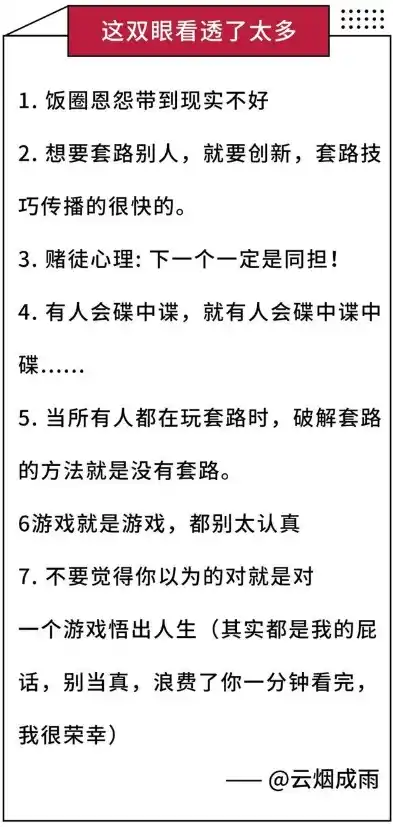 这双眼看透了太多

1. 饭圈恩怨带到现实不好

2. 想要套路别人，就要创新，套路技巧传播的很快的。

3. 赌徒心理: 下一个一定是同担！

4. 有人会碟中谍，就有人会碟中谍中碟……

5. 当所有人都在玩套路时，破解套路的方法就是没有套路。

6游戏就是游戏，都别太认真

7. 不要觉得你以为的对就是对

一个游戏悟出人生（其实都是我的屁话，别当真，浪费了你一分钟看完，我很荣幸）

—— @云烟成雨